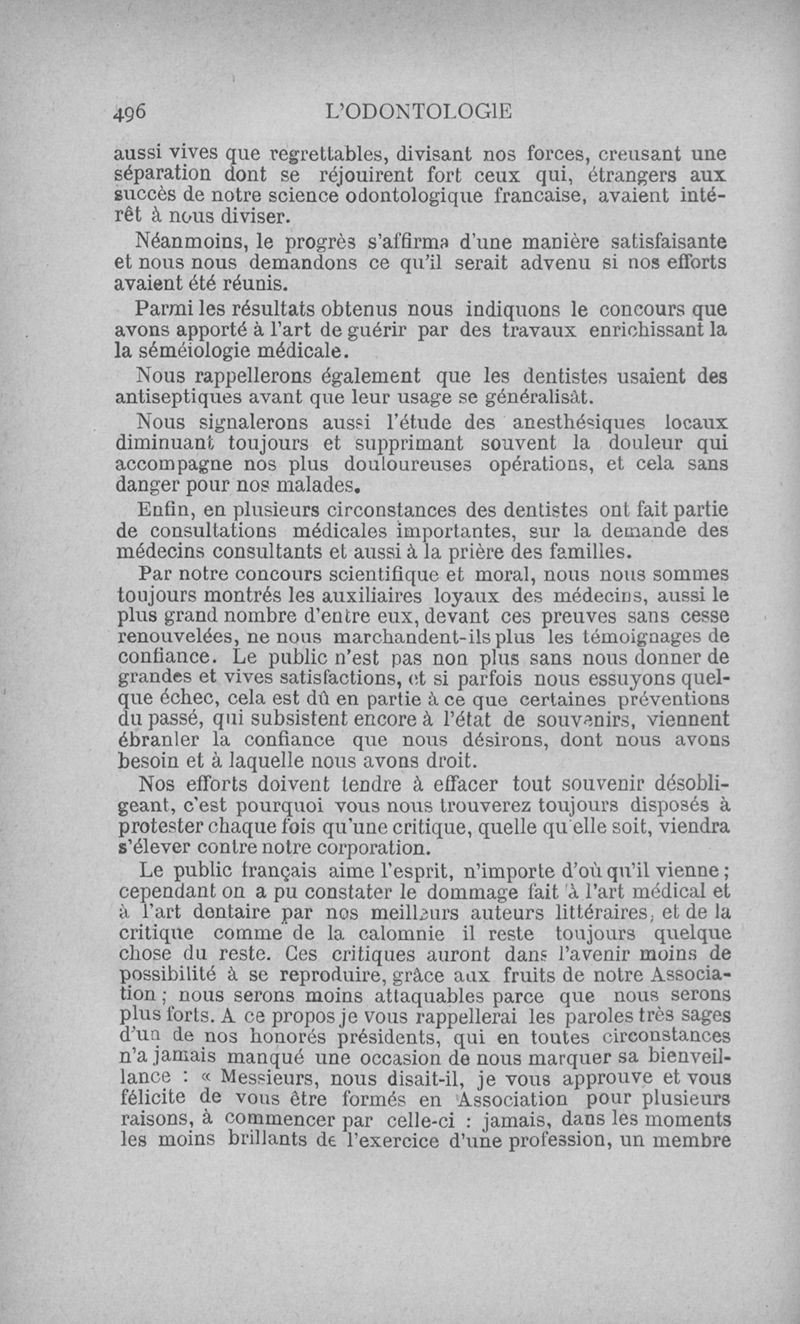 496 L'ODONTOLOGIE

aussi vives que regrettables, divisant nos forces, creusant une séparation dont se réjouirent fort ceux qui, étrangers aux succès de notre science odontologique francaise, avaient intérêt à nous diviser.

Néanmoins, le progrès s'affirma d'une manière satisfaisante et nous nous demandons ce qu'il serait advenu si nos efforts avaient été réunis.

Parmi les résultats obtenus nous indiquons le concours que avons apporté à l'art de guérir par des travaux enrichissant la la séméiologie médicale.

Nous rappellerons également que les dentistes usaient des antiseptiques avant que leur usage se généralisât.

Nous signalerons aussi l'étude des anesthésiques locaux diminuant toujours et supprimant souvent la douleur qui accompagne nos plus douloureuses opérations, et cela sans danger pour nos malades.

Enfin, en plusieurs circonstances des dentistes ont fait partie de consultations médicales importantes, sur la demande des médecins consultants et aussi à la prière des familles.

Par notre concours scientifique et moral, nous nous sommes toujours montrés les auxiliaires loyaux des médecins, aussi le plus grand nombre d'entre eux, devant ces preuves sans cesse renouvelées, ne nous marchandent-ils plus les témoignages de confiance. Le public n'est pas non plus sans nous donner de grandes et vives satisfactions, et si parfois nous essuyons quelque échec, cela est dû en partie à ce que certaines préventions du passé, qui subsistent encore à l'état de souvenirs, viennent ébranler la confiance que nous désirons, dont nous avons besoin et à laquelle nous avons droit.

Nos efforts doivent tendre à effacer tout souvenir désobligeant, c'est pourquoi vous nous trouverez toujours disposés à protester chaque fois qu'une critique, quelle qu'elle soit, viendra s'élever contre notre corporation.

Le public français aime l'esprit, n'importe d'où qu'il vienne; cependant on a pu constater le dommage fait à l'art médical et à l'art dentaire par nos meilleurs auteurs littéraires, et de la critique comme de la calomnie il reste toujours quelque chose du reste. Ces critiques auront dans l'avenir moins de possibilité à se reproduire, grâce aux fruits de notre Association; nous serons moins attaquables parce que nous serons plus forts. A ce propos je vous rappellerai les paroles très sages d'un de nos honorés présidents, qui en toutes circonstances n'a jamais manqué une occasion de nous marquer sa bienveillance : « Messieurs, nous disait-il, je vous approuve et vous félicite de vous être formés en Association pour plusieurs raisons, à commencer par celle-ci : jamais, dans les moments les moins brillants de l'exercice d'une profession, un membre